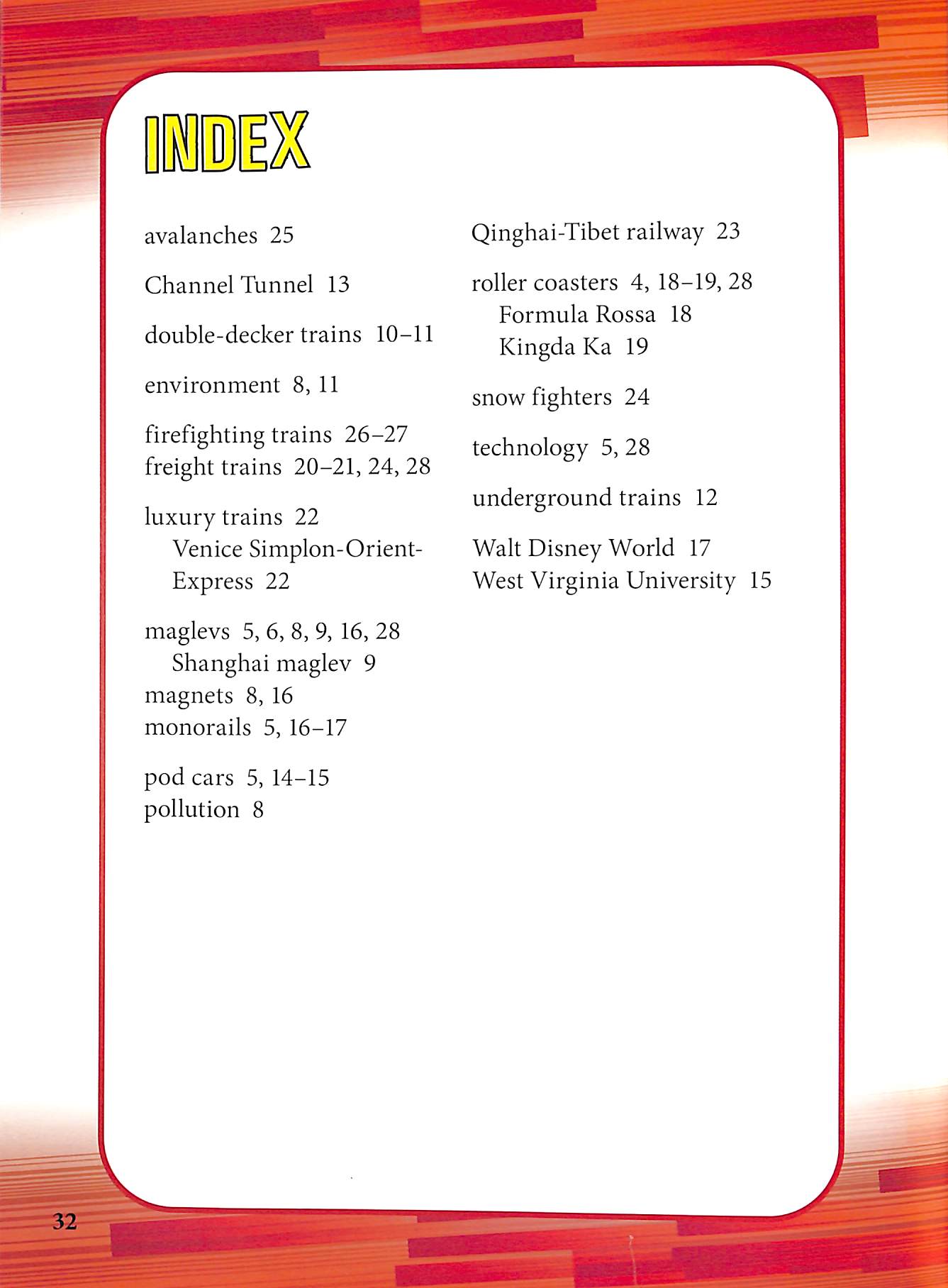 INDEX

avalanches 25

Channel Tunnel 13

double-decker trains 10–11

environment 8, 11

firefighting trains 26–27
freight trains 20–21, 24, 28

luxury trains 22
Venice Simplon-Orient-Express 22

maglevs 5, 6, 8, 9, 16, 28
Shanghai maglev 9
magnets 8, 16
monorails 5, 16–17

pod cars 5, 14–15
pollution 8

Qinghai-Tibet railway 23

roller coasters 4, 18–19, 28
Formula Rossa 18
Kingda Ka 19

snow fighters 24

technology 5, 28

underground trains 12

Walt Disney World 17
West Virginia University 15

32